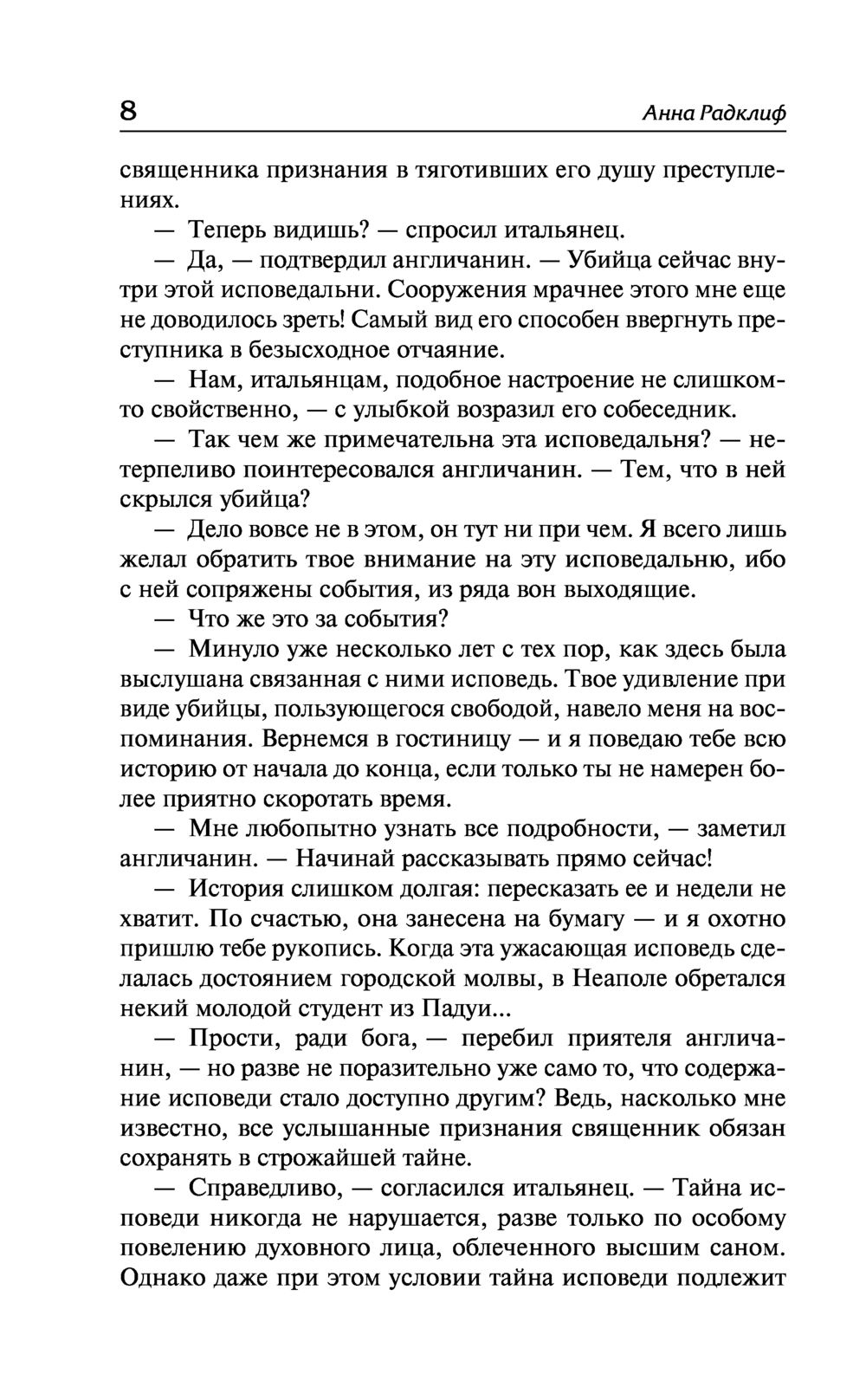 8 Анна Радклиф

священника признания в тяготивших его душу преступлениях.

— Теперь видишь? — спросил итальянец.

— Да, — подтвердил англичанин. — Убийца сейчас внутри этой исповедальни. Сооружения мрачнее этого мне еще не доводилось зреть! Самый вид его способен ввергнуть преступника в безысходное отчаяние.

— Нам, итальянцам, подобное настроение не слишком-то свойственно, — с улыбкой возразил его собеседник.

— Так чем же примечательна эта исповедальня? — нетерпеливо поинтересовался англичанин. — Тем, что в ней скрылся убийца?

— Дело вовсе не в этом, он тут ни при чем. Я всего лишь желал обратить твое внимание на эту исповедальню, ибо с ней сопряжены события, из ряда вон выходящие.

— Что же это за события?

— Минуло уже несколько лет с тех пор, как здесь была выслушана связанная с ними исповедь. Твое удивление при виде убийцы, пользующегося свободой, навело меня на воспоминания. Вернемся в гостиницу — и я поведаю тебе всю историю от начала до конца, если только ты не намерен более приятно скоротать время.

— Мне любопытно узнать все подробности, — заметил англичанин. — Начинай рассказывать прямо сейчас!

— История слишком долгая: пересказать ее и недели не хватит. По счастью, она занесена на бумагу — и я охотно пришлю тебе рукопись. Когда эта ужасающая исповедь сделалась достоянием городской молвы, в Неаполе обретался некий молодой студент из Падуи...

— Прости, ради бога, — перебил приятеля англичанин, — но разве не поразительно уже само то, что содержание исповеди стало доступно другим? Ведь, насколько мне известно, все услышанные признания священник обязан сохранять в строжайшей тайне.

— Справедливо, — согласился итальянец. — Тайна исповеди никогда не нарушается, разве только по особому повелению духовного лица, облеченного высшим саном. Однако даже при этом условии тайна исповеди подлежит